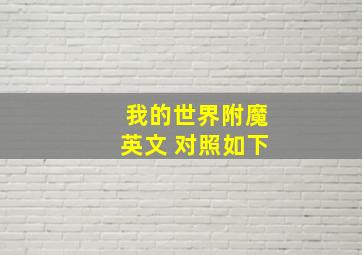 我的世界附魔
英文 对照如下